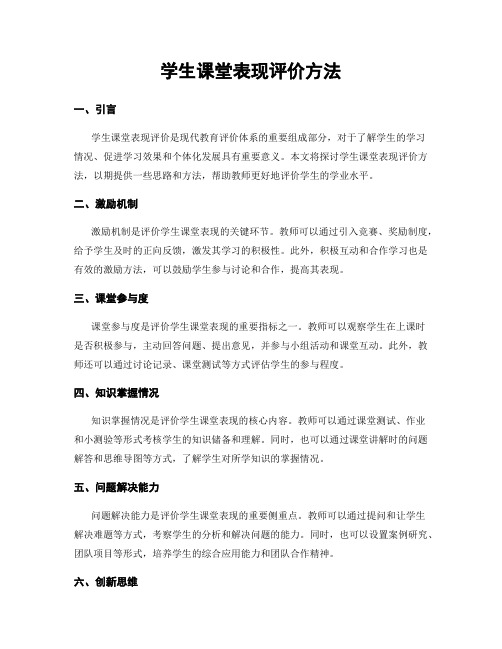 学生课堂表现评价方法

一、引言

学生课堂表现评价是现代教育评价体系的重要组成部分，对于了解学生的学习情况、促进学习效果和个体化发展具有重要意义。本文将探讨学生课堂表现评价方法，以期提供一些思路和方法，帮助教师更好地评价学生的学业水平。

二、激励机制

激励机制是评价学生课堂表现的关键环节。教师可以通过引入竞赛、奖励制度，给予学生及时的正向反馈，激发其学习的积极性。此外，积极互动和合作学习也是有效的激励方法，可以鼓励学生参与讨论和合作，提高其表现。

三、课堂参与度

课堂参与度是评价学生课堂表现的重要指标之一。教师可以观察学生在上课时是否积极参与，主动回答问题、提出意见，并参与小组活动和课堂互动。此外，教师还可以通过讨论记录、课堂测试等方式评估学生的参与程度。

四、知识掌握情况

知识掌握情况是评价学生课堂表现的核心内容。教师可以通过课堂测试、作业和小测验等形式考核学生的知识储备和理解。同时，也可以通过课堂讲解时的问题解答和思维导图等方式，了解学生对所学知识的掌握情况。

五、问题解决能力

问题解决能力是评价学生课堂表现的重要侧重点。教师可以通过提问和让学生解决难题等方式，考察学生的分析和解决问题的能力。同时，也可以设置案例研究、团队项目等形式，培养学生的综合应用能力和团队合作精神。

六、创新思维